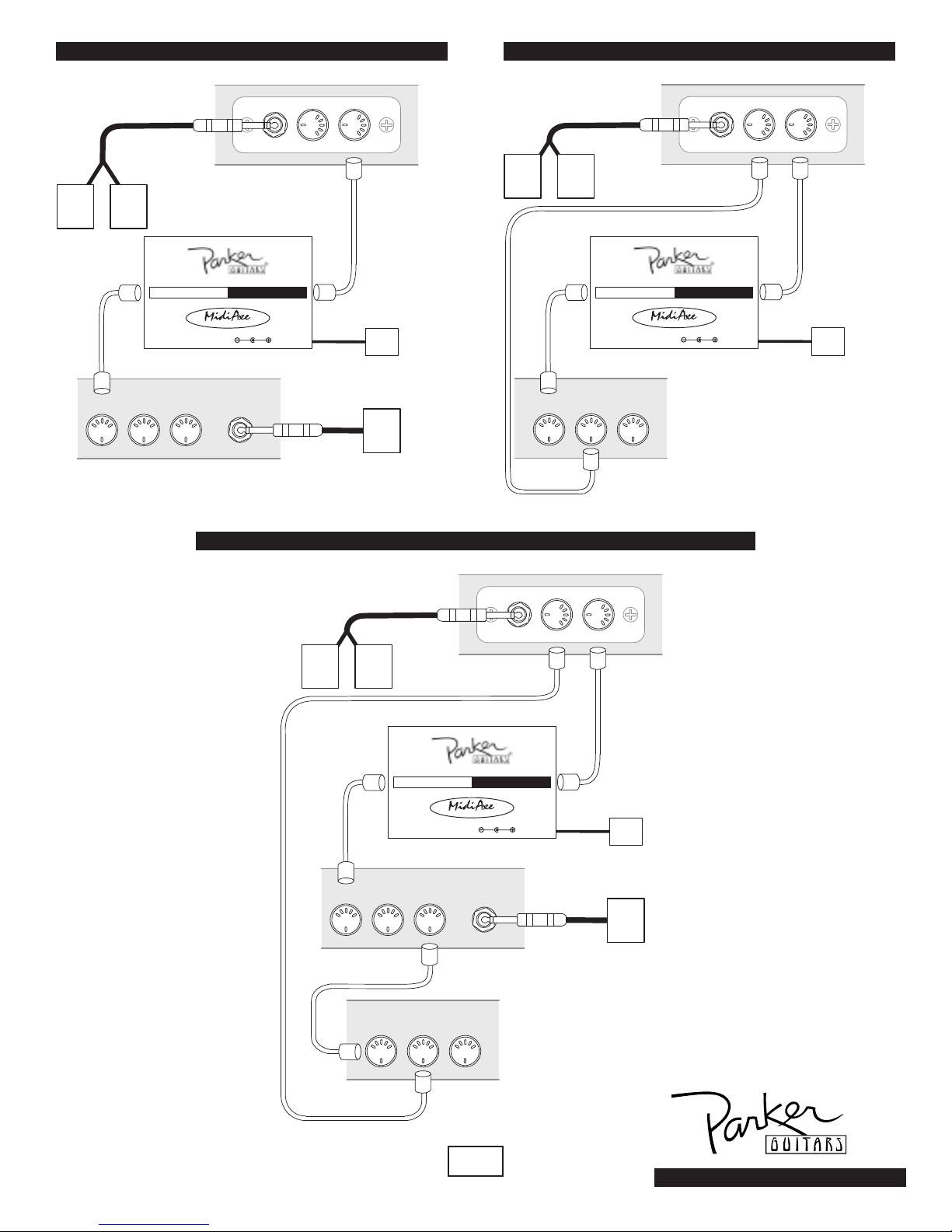 Parker GUITARS

MidiAxe

Parker GUITARS

MidiAxe

Parker GUITARS

MidiAxe

Parker GUITARS